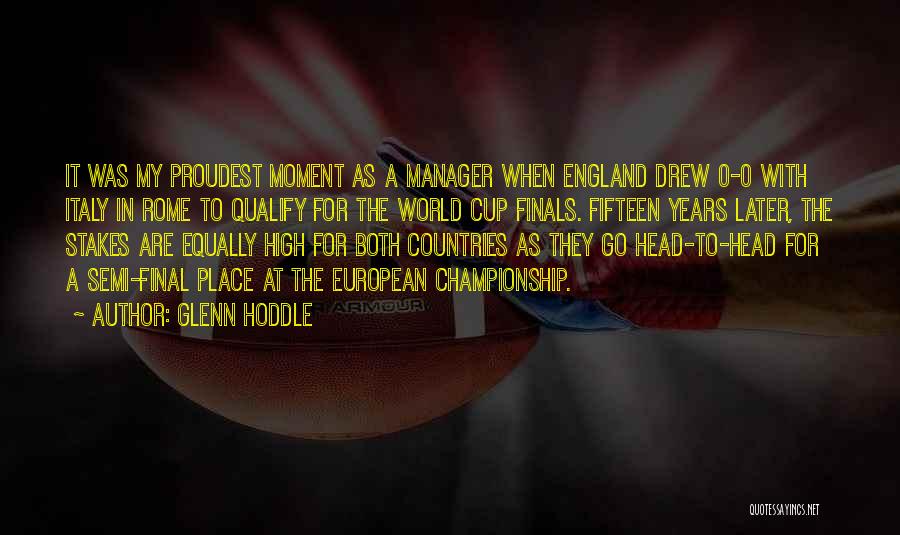 IT WAS MY PROUDEST MOMENT AS A MANAGER WHEN ENGLAND DREW 0-0 WITH ITALY IN ROME TO QUALIFY FOR THE WORLD CUP FINALS. FIFTEEN YEARS LATER, THE STAKES ARE EQUALLY HIGH FOR BOTH COUNTRIES AS THEY GO HEAD-TO-HEAD FOR A SEMI-FINAL PLACE AT THE EUROPEAN CHAMPIONSHIP.

~ AUTHOR: GLENN HODDLE

ARMOUR

QUOTESSAYINGS.NET